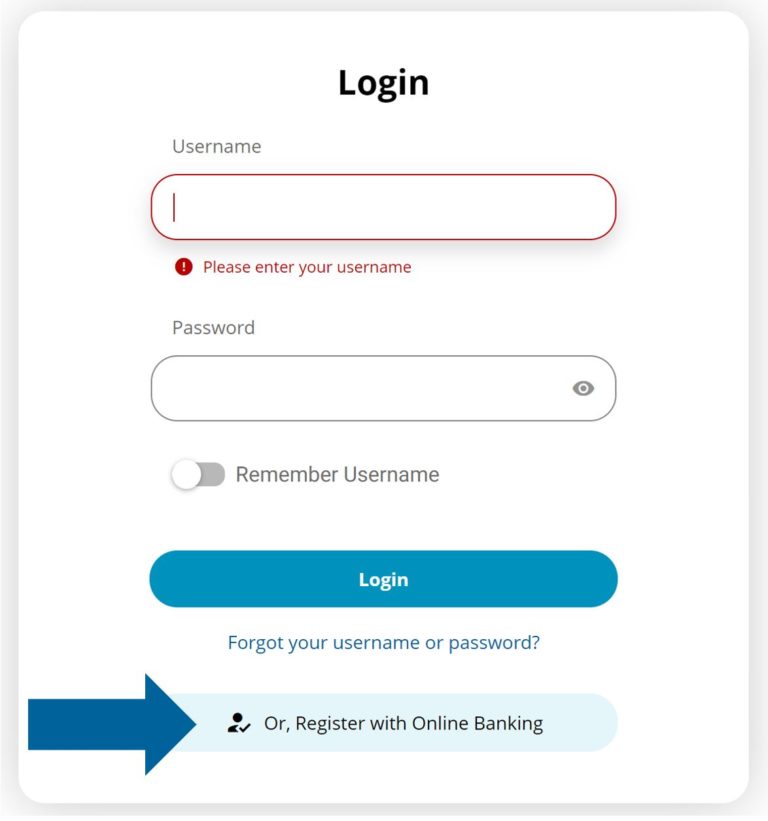 Login

Username

Please enter your username

Password

Remember Username

Login

Forgot your username or password?

Or, Register with Online Banking